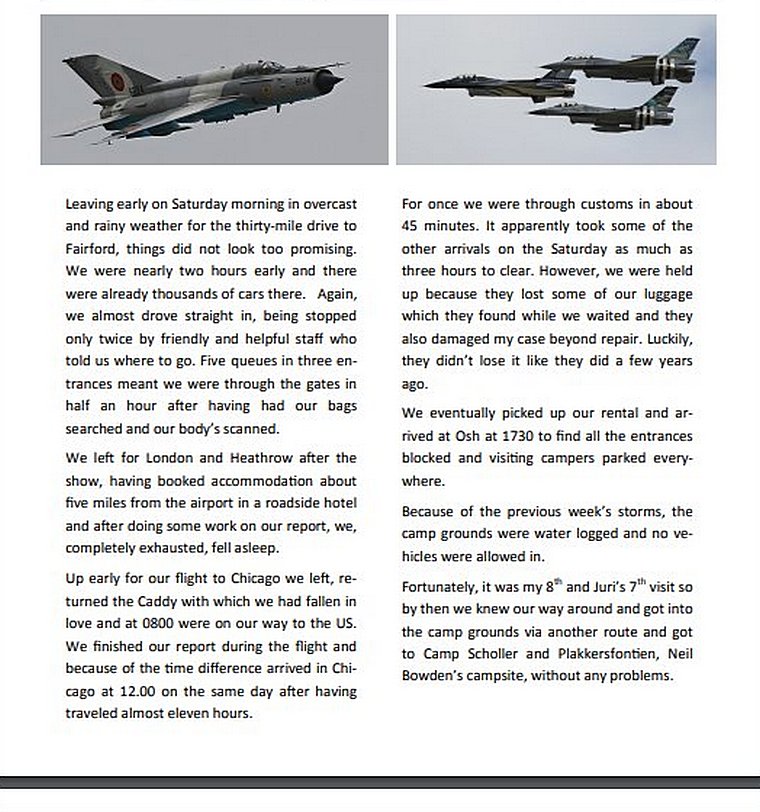 Leaving early on Saturday morning in overcast and rainy weather for the thirty-mile drive to Fairford, things did not look too promising. We were nearly two hours early and there were already thousands of cars there. Again, we almost drove straight in, being stopped only twice by friendly and helpful staff who told us where to go. Five queues in three entrances meant we were through the gates in half an hour after having had our bags searched and our body's scanned.

We left for London and Heathrow after the show, having booked accommodation about five miles from the airport in a roadside hotel and after doing some work on our report, we, completely exhausted, fell asleep.

Up early for our flight to Chicago we left, returned the Caddy with which we had fallen in love and at 0800 were on our way to the US. We finished our report during the flight and because of the time difference arrived in Chicago at 12.00 on the same day after having traveled almost eleven hours.

For once we were through customs in about 45 minutes. It apparently took some of the other arrivals on the Saturday as much as three hours to clear. However, we were held up because they lost some of our luggage which they found while we waited and they also damaged my case beyond repair. Luckily, they didn't lose it like they did a few years ago.

We eventually picked up our rental and arrived at Osh at 1730 to find all the entrances blocked and visiting campers parked everywhere.

Because of the previous week's storms, the camp grounds were water logged and no vehicles were allowed in.

Fortunately, it was my 8$^{th}$ and Juri's 7$^{th}$ visit so by then we knew our way around and got into the camp grounds via another route and got to Camp Scholler and Plakkersfontien, Neil Bowden's campsite, without any problems.